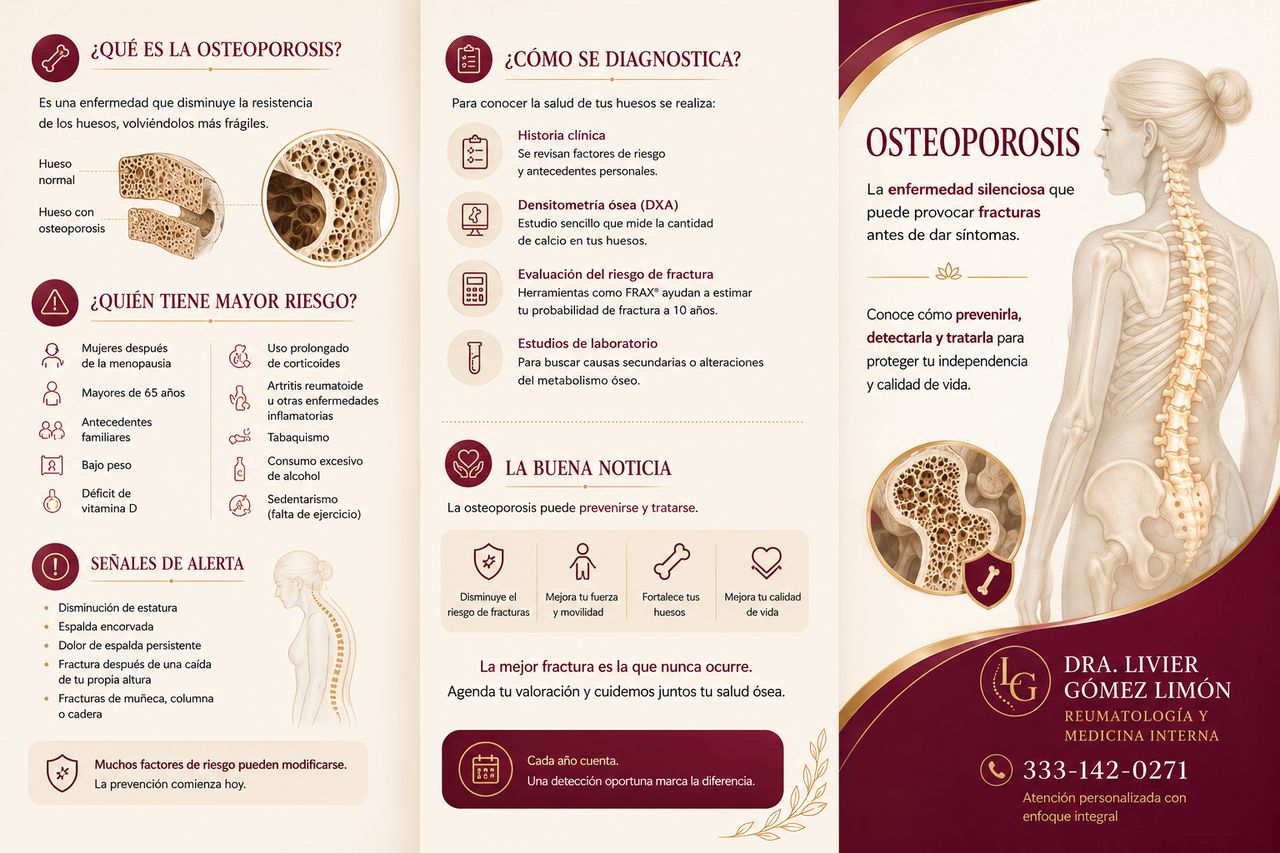 ¿QUÉ ES LA OSTEOPOROSIS?

Es una enfermedad que disminuye la resistencia de los huesos, volviéndolos más frágiles.

Hueso normal

Hueso con osteoporosis

¿QUIÉN TIENE MAYOR RIESGO?

Mujeres después de la menopausia

Mayores de 65 años

Antecedentes familiares

Bajo peso

Déficit de vitamina D

Uso prolongado de corticoides

Artritis reumatoide u otras enfermedades inflamatorias

Tabaquismo

Consumo excesivo de alcohol

Sedentarismo (falta de ejercicio)

SEÑALES DE ALERTA

• Disminución de estatura
• Espalda encorvada
• Dolor de espalda persistente
• Fractura después de una caída de tu propia altura
• Fracturas de muñeca, columna o cadera

Muchos factores de riesgo pueden modificarse.
La prevención comienza hoy.

¿CÓMO SE DIAGNOSTICA?

Para conocer la salud de tus huesos se realiza:

Historia clínica
Se revisan factores de riesgo y antecedentes personales.

Densitometría ósea (DXA)
Estudio sencillo que mide la cantidad de calcio en tus huesos.

Evaluación del riesgo de fractura
Herramientas como FRAX® ayudan a estimar tu probabilidad de fractura a 10 años.

Estudios de laboratorio
Para buscar causas secundarias o alteraciones del metabolismo óseo.

LA BUENA NOTICIA

La osteoporosis puede prevenirse y tratarse.

Disminuye el riesgo de fracturas

Mejora tu fuerza y movilidad

Fortalece tus huesos

Mejora tu calidad de vida

La mejor fractura es la que nunca ocurre.
Agenda tu valoración y cuidemos juntos tu salud ósea.

Cada año cuenta.
Una detección oportuna marca la diferencia.

OSTEOPOROSIS

La enfermedad silenciosa que puede provocar fracturas antes de dar síntomas.

Conoce cómo prevenirla, detectarla y tratarla para proteger tu independencia y calidad de vida.

LG

DRA. LIVIER
GÓMEZ LIMÓN
REUMATOLOGÍA Y
MEDICINA INTERNA

333-142-0271

Atención personalizada con enfoque integral